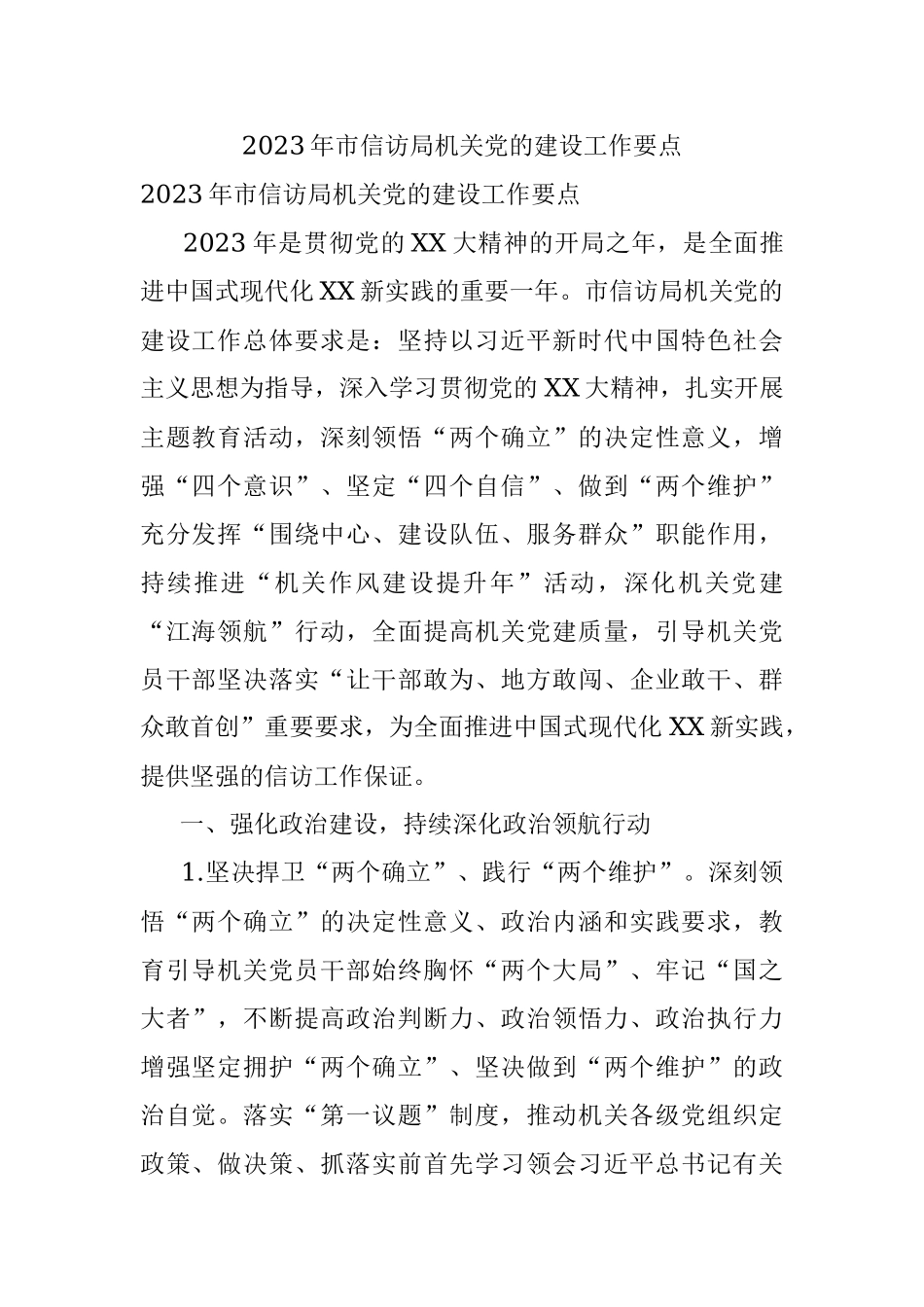 2023年市信访局机关党的建设工作要点

2023年市信访局机关党的建设工作要点

2023年是贯彻党的XX大精神的开局之年，是全面推进中国式现代化XX新实践的重要一年。市信访局机关党的建设工作总体要求是：坚持以习近平新时代中国特色社会主义思想为指导，深入学习贯彻党的XX大精神，扎实开展主题教育活动，深刻领悟“两个确立”的决定性意义，增强“四个意识”、坚定“四个自信”、做到“两个维护”充分发挥“围绕中心、建设队伍、服务群众”职能作用，持续推进“机关作风建设提升年”活动，深化机关党建“江海领航”行动，全面提高机关党建质量，引导机关党员干部坚决落实“让干部敢为、地方敢闯、企业敢干、群众敢首创”重要要求，为全面推进中国式现代化XX新实践，提供坚强的信访工作保证。

一、强化政治建设，持续深化政治领航行动

1.坚决捍卫“两个确立”、践行“两个维护”。深刻领悟“两个确立”的决定性意义、政治内涵和实践要求，教育引导机关党员干部始终胸怀“两个大局”、牢记“国之大者”，不断提高政治判断力、政治领悟力、政治执行力增强坚定拥护“两个确立”、坚决做到“两个维护”的政治自觉。落实“第一议题”制度，推动机关各级党组织定政策、做决策、抓落实前首先学习领会习近平总书记有关